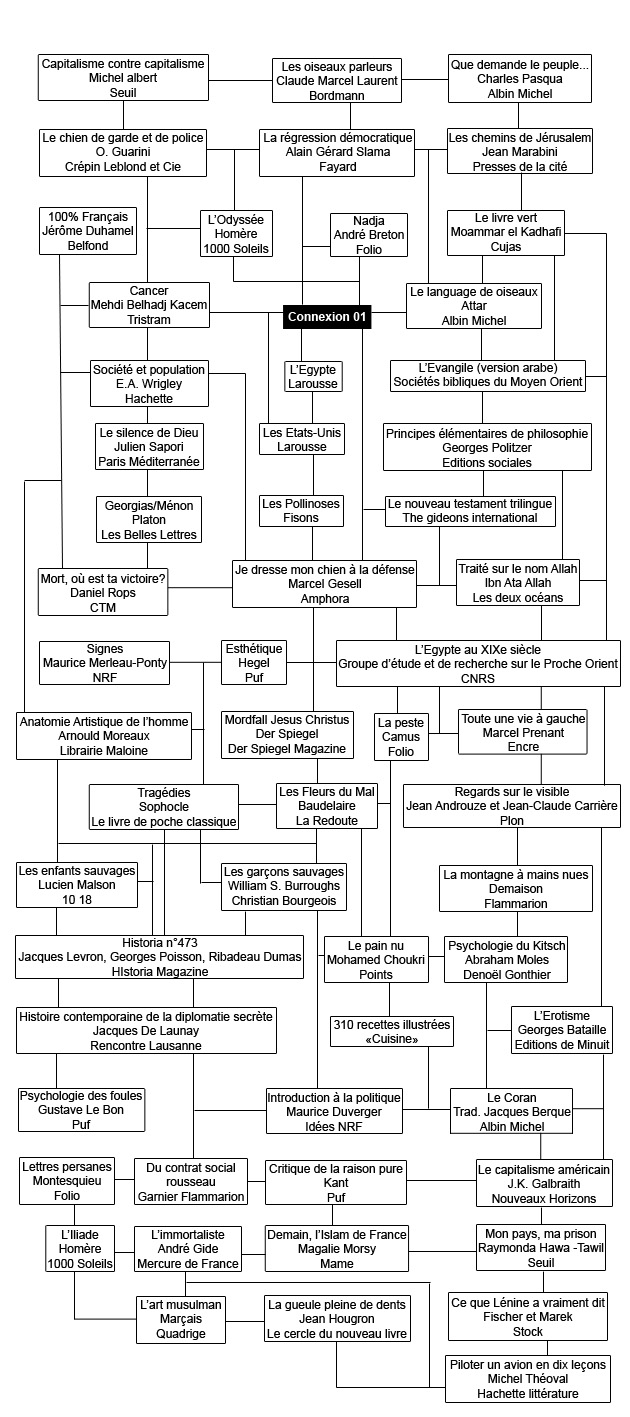 Capitalisme contre capitalisme
Michel albert
Seuil

Les oiseaux parleurs
Claude Marcel Laurent
Bordmann

Que demande le peuple...
Charles Pasqua
Albin Michel

Le chien de garde et de police
O. Guarini
Crépin Leblond et Cie

La régression démocratique
Alain Gérard Slama
Fayard

Les chemins de Jérusalem
Jean Marabini
Presses de la cité

100% Français
Jérôme Duhamel
Belfond

L'Odyssée
Homère
1000 Soleils

Nadja
André Breton
Folio

Le livre vert
Moammar el Kadhafi
Cujas

Cancer
Mehdi Belhadj Kacem
Tristram

Connexion 01

Le language de oiseaux
Attar
Albin Michel

Société et population
E.A. Wrigley
Hachette

L'Egypte
Larousse

L'Evangile (version arabe)
Sociétés bibliques du Moyen Orient

Le silence de Dieu
Julien Sapori
Paris Méditerranée

Les Etats-Unis
Larousse

Principes élémentaires de philosophie
Georges Politzer
Editions sociales

Georgias/Ménon
Platon
Les Belles Lettres

Les Pollinoses
Fisons

Le nouveau testament trilingue
The gideons international

Mort, où est ta victoire?
Daniel Rops
CTM

Je dresse mon chien à la défense
Marcel Gesell
Amphora

Traité sur le nom Allah
Ibn Ata Allah
Les deux océans

Signes
Maurice Merleau-Ponty
NRF

Esthétique
Hegel
Puf

L'Egypte au XIXe siècle
Groupe d'étude et de recherche sur le Proche Orient
CNRS

Anatomie Artistique de l'homme
Arnould Moreaux
Librairie Maloine

Mordfall Jesus Christus
Der Spiegel
Der Spiegel Magazine

La peste
Camus
Folio

Toute une vie à gauche
Marcel Prenant
Encre

Tragédies
Sophocle
Le livre de poche classique

Les Fleurs du Mal
Baudelaire
La Redoute

Regards sur le visible
Jean Androuze et Jean-Claude Carrière
Plon

Les enfants sauvages
Lucien Malson
10 18

Les garçons sauvages
William S. Burroughs
Christian Bourgeois

La montagne à mains nues
Demaison
Flammarion

Historia n°473
Jacques Levron, Georges Poisson, Ribadeau Dumas
HIstoria Magazine

Le pain nu
Mohamed Choukri
Points

Psychologie du Kitsch
Abraham Moles
Denoël Gonthier

Histoire contemporaine de la diplomatie secrète
Jacques De Launay
Rencontre Lausanne

310 recettes illustrées
«Cuisine»

L'Erotisme
Georges Bataille
Editions de Minuit

Psychologie des foules
Gustave Le Bon
Puf

Introduction à la politique
Maurice Duverger
Idées NRF

Le Coran
Trad. Jacques Berque
Albin Michel

Lettres persanes
Montesquieu
Folio

Du contrat social
rousseau
Garnier Flammarion

Critique de la raison pure
Kant
Puf

Le capitalisme américain
J.K. Galbraith
Nouveaux Horizons

L'Iliade
Homère
1000 Soleils

L'immortaliste
André Gide
Mercure de France

Demain, l'Islam de France
Magalie Morsy
Mame

Mon pays, ma prison
Raymonda Hawa -Tawil
Seuil

L'art musulman
Marçais
Quadrige

La gueule pleine de dents
Jean Hougron
Le cercle du nouveau livre

Ce que Lénine a vraiment dit
Fischer et Marek
Stock

Piloter un avion en dix leçons
Michel Théoval
Hachette littérature